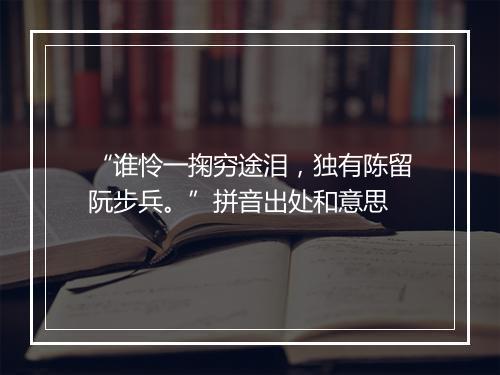 “谁怜一掬穷途泪，独有陈留阮步兵。” 拼音出处和意思